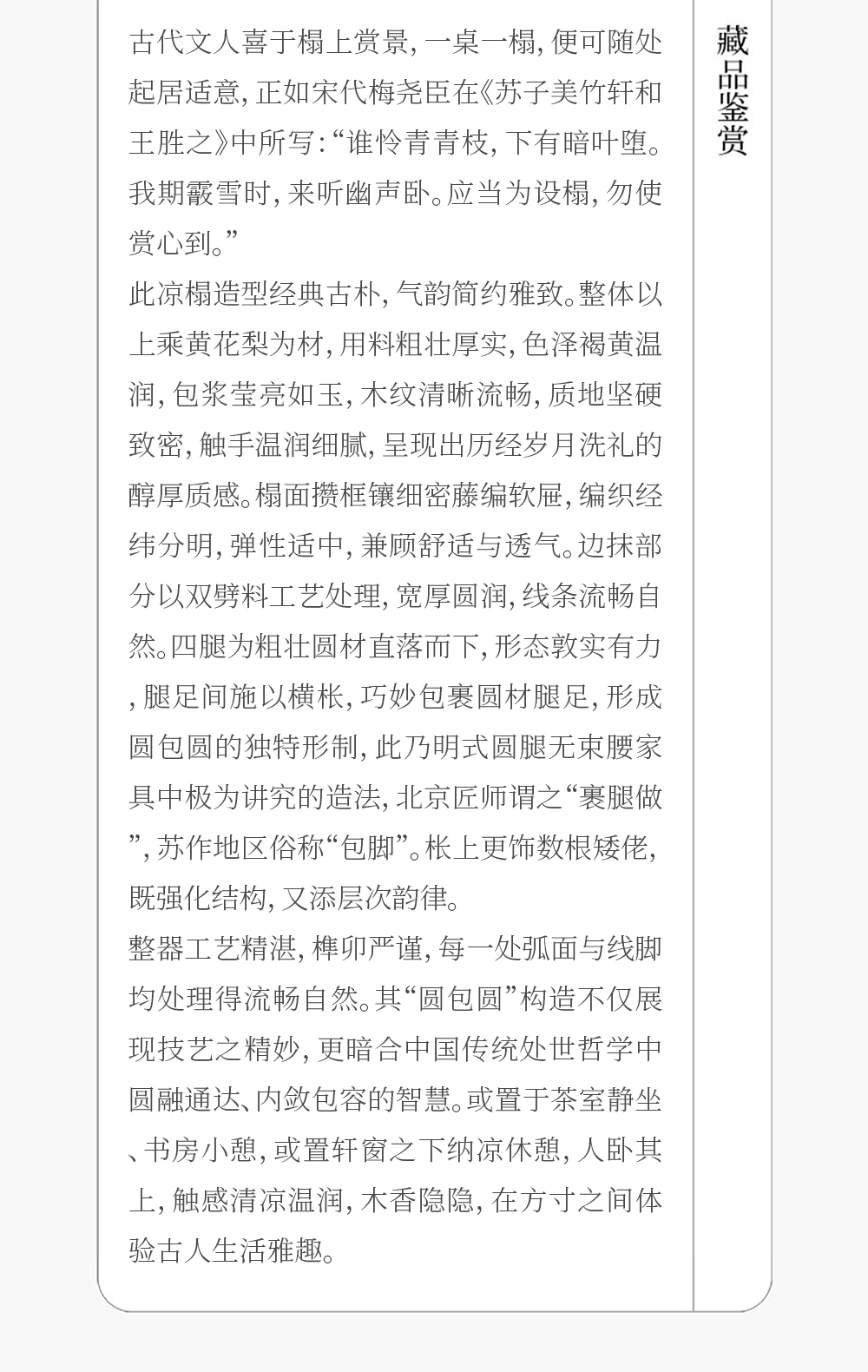 古代文人喜于榻上赏景，一桌一榻，便可随处起居适意，正如宋代梅尧臣在《苏子美竹轩和王胜之》中所写：“谁怜青青枝，下有暗叶堕。我期霰雪时，来听幽声卧。应当为设榻，勿使赏心到。”

此凉榻造型经典古朴，气韵简约雅致。整体以上乘黄花梨为材，用料粗壮厚实，色泽褐黄温润，包浆莹亮如玉，木纹清晰流畅，质地坚硬致密，触手温润细腻，呈现出历经岁月洗礼的醇厚质感。榻面攒框镶细密藤编软屉，编织经纬分明，弹性适中，兼顾舒适与透气。边抹部分以双劈料工艺处理，宽厚圆润，线条流畅自然。四腿为粗壮圆材直落而下，形态敦实有力，腿足间施以横枨，巧妙包裹圆材腿足，形成圆包圆的独特形制，此乃明式圆腿无束腰家具中极为讲究的造法，北京匠师谓之“裹腿做”，苏作地区俗称“包脚”。枨上更饰数根矮佬，既强化结构，又添层次韵律。

整器工艺精湛，榫卯严谨，每一处弧面与线脚均处理得流畅自然。其“圆包圆”构造不仅展现技艺之精妙，更暗合中国传统处世哲学中圆融通达、内敛包容的智慧。或置于茶室静坐、书房小憩，或置轩窗之下纳凉休憩，人卧其上，触感清凉温润，木香隐隐，在方寸之间体验古人生活雅趣。

藏品鉴赏